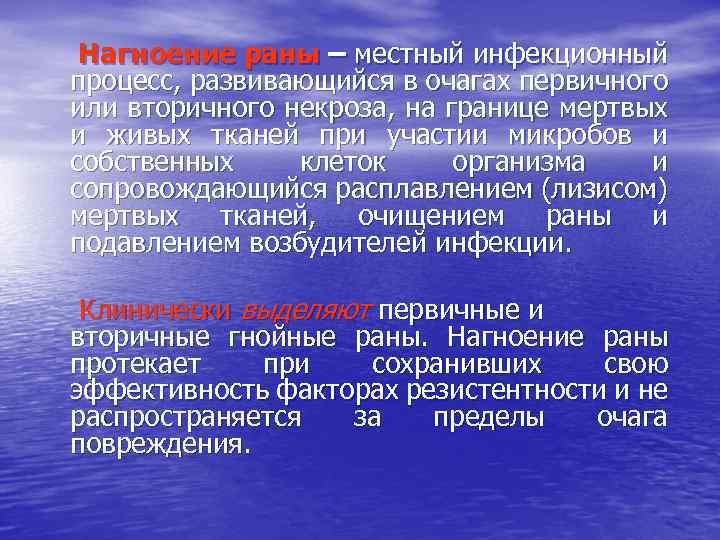 Нагноение раны – местный инфекционный процесс, развивающийся в очагах первичного или вторичного некроза, на границе мертвых и живых тканей при участии микробов и собственных клеток организма и сопровождающийся расплавлением (лизисом) мертвых тканей, очищением раны и подавлением возбудителей инфекции.

Клинически выделяют первичные и вторичные гнойные раны. Нагноение раны протекает при сохранивших свою эффективность факторах резистентности и не распространяется за пределы очага повреждения.